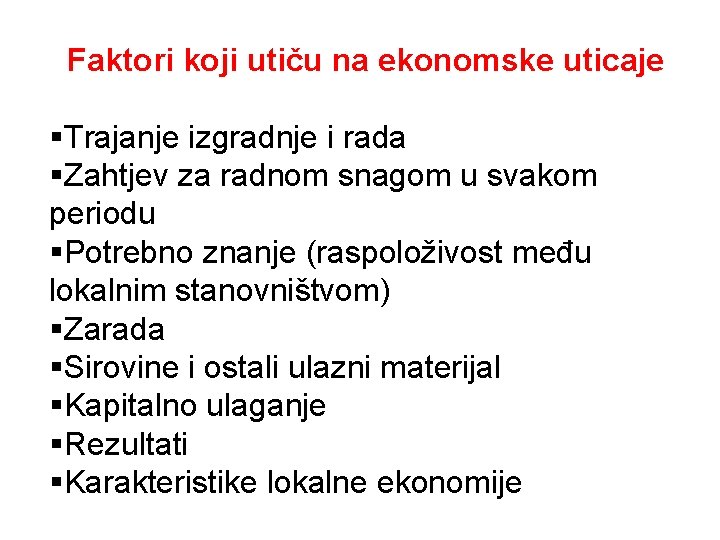 Faktori koji utiču na ekonomske uticaje

• Trajanje izgradnje i rada
• Zahtjev za radnom snagom u svakom periodu
• Potrebno znanje (raspoloživost među lokalnim stanovništvom)
• Zarada
• Sirovine i ostali ulazni materijal
• Kapitalno ulaganje
• Rezultati
• Karakteristike lokalne ekonomije